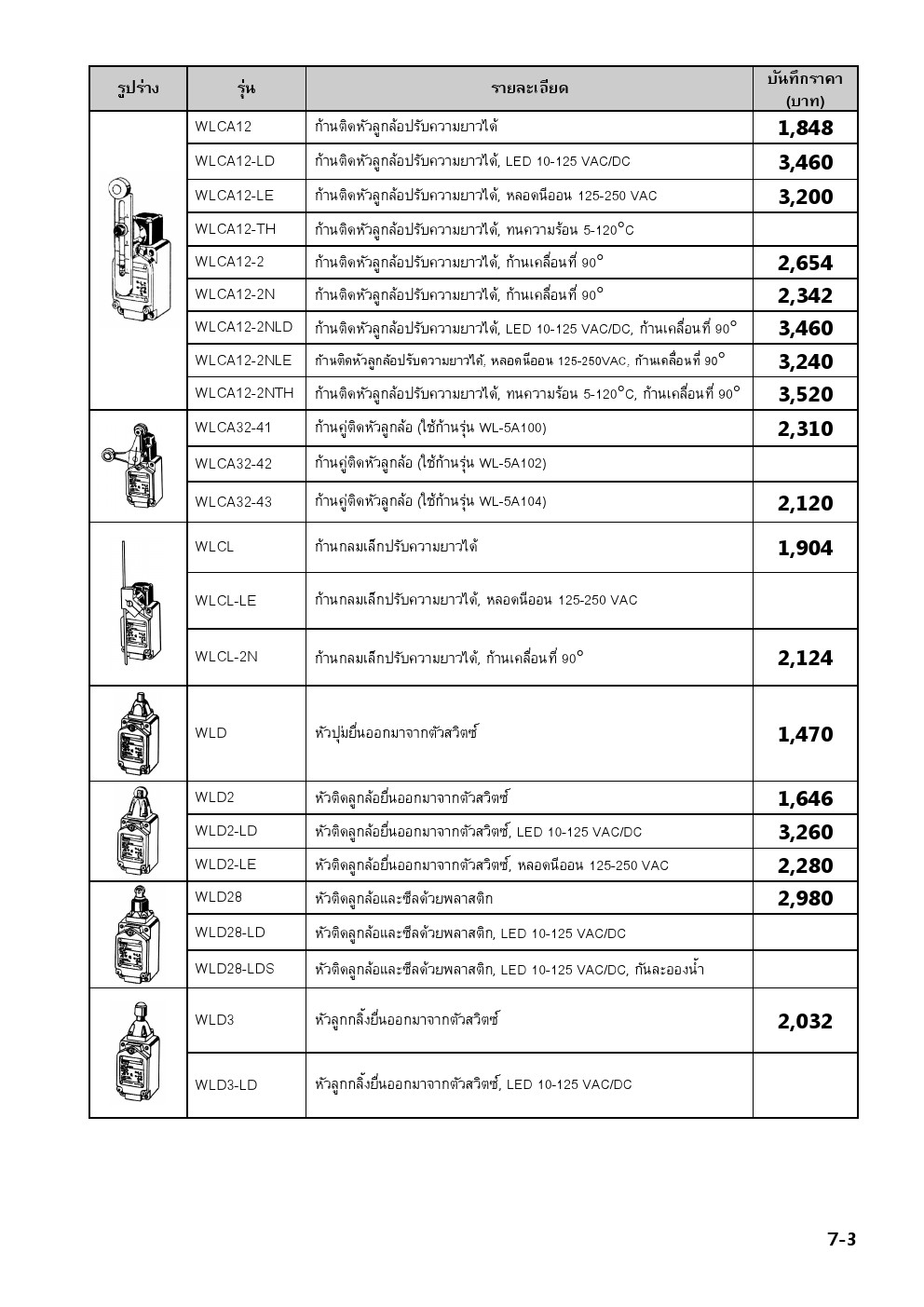 | รูปร่าง | รุ่น | รายละเอียด | บันทึกราคา (บาท) |
|---|---|---|---|
| | WLCA12 | ก้านติดหัวลูกล้อปรับความยาวได้ | 1,848 |
| | WLCA12-LD | ก้านติดหัวลูกล้อปรับความยาวได้, LED 10-125 VAC/DC | 3,460 |
| | WLCA12-LE | ก้านติดหัวลูกล้อปรับความยาวได้, หลอดนีออน 125-250 VAC | 3,200 |
| | WLCA12-TH | ก้านติดหัวลูกล้อปรับความยาวได้, ทนความร้อน 5-120°C | |
| | WLCA12-2 | ก้านติดหัวลูกล้อปรับความยาวได้, ก้านเคลื่อนที่ 90° | 2,654 |
| | WLCA12-2N | ก้านติดหัวลูกล้อปรับความยาวได้, ก้านเคลื่อนที่ 90° | 2,342 |
| | WLCA12-2NLD | ก้านติดหัวลูกล้อปรับความยาวได้, LED 10-125 VAC/DC, ก้านเคลื่อนที่ 90° | 3,460 |
| | WLCA12-2NLE | ก้านติดหัวลูกล้อปรับความยาวได้, หลอดนีออน 125-250VAC, ก้านเคลื่อนที่ 90° | 3,240 |
| | WLCA12-2NTH | ก้านติดหัวลูกล้อปรับความยาวได้, ทนความร้อน 5-120°C, ก้านเคลื่อนที่ 90° | 3,520 |
| | WLCA32-41 | ก้านคู่ติดหัวลูกล้อ (ใช้ก้านรุ่น WL-5A100) | 2,310 |
| | WLCA32-42 | ก้านคู่ติดหัวลูกล้อ (ใช้ก้านรุ่น WL-5A102) | |
| | WLCA32-43 | ก้านคู่ติดหัวลูกล้อ (ใช้ก้านรุ่น WL-5A104) | 2,120 |
| | WLCL | ก้านกลมเล็กปรับความยาวได้ | 1,904 |
| | WLCL-LE | ก้านกลมเล็กปรับความยาวได้, หลอดนีออน 125-250 VAC | |
| | WLCL-2N | ก้านกลมเล็กปรับความยาวได้, ก้านเคลื่อนที่ 90° | 2,124 |
| | WLD | หัวปุ่มยื่นออกมาจากตัวสวิตซ์ | 1,470 |
| | WLD2 | หัวติดลูกล้อยื่นออกมาจากตัวสวิตซ์ | 1,646 |
| | WLD2-LD | หัวติดลูกล้อยื่นออกมาจากตัวสวิตซ์, LED 10-125 VAC/DC | 3,260 |
| | WLD2-LE | หัวติดลูกล้อยื่นออกมาจากตัวสวิตซ์, หลอดนีออน 125-250 VAC | 2,280 |
| | WLD28 | หัวติดลูกล้อและซีลด้วยพลาสติก | 2,980 |
| | WLD28-LD | หัวติดลูกล้อและซีลด้วยพลาสติก, LED 10-125 VAC/DC | |
| | WLD28-LDS | หัวติดลูกล้อและซีลด้วยพลาสติก, LED 10-125 VAC/DC, กันละอองน้ำ | |
| | WLD3 | หัวลูกกลิ้งยื่นออกมาจากตัวสวิตซ์ | 2,032 |
| | WLD3-LD | หัวลูกกลิ้งยื่นออกมาจากตัวสวิตซ์, LED 10-125 VAC/DC | |

7-3